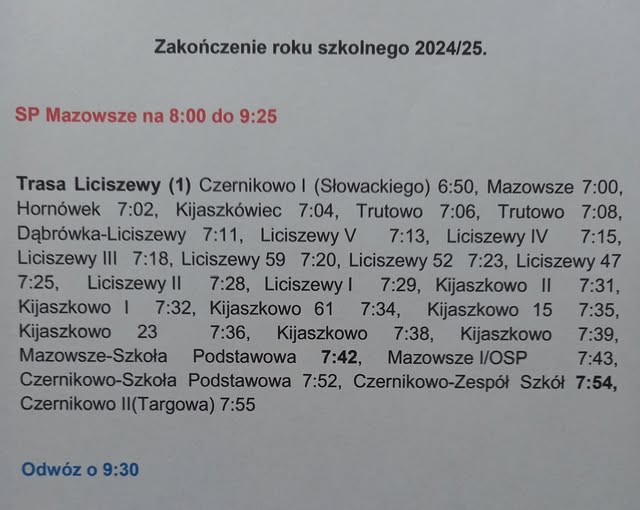 Zakończenie roku szkolnego 2024/25.

SP Mazowsze na 8:00 do 9:25

Trasa Liciszewy (1) Czernikowo I (Słowackiego) 6:50, Mazowsze 7:00, Hornówek 7:02, Kijaszkówiec 7:04, Trutowo 7:06, Trutowo 7:08, Dąbrówka-Liciszewy 7:11, Liciszewy V 7:13, Liciszewy IV 7:15, Liciszewy III 7:18, Liciszewy 59 7:20, Liciszewy 52 7:23, Liciszewy 47 7:25, Liciszewy II 7:28, Liciszewy I 7:29, Kijaszkowo II 7:31, Kijaszkowo I 7:32, Kijaszkowo 61 7:34, Kijaszkowo 15 7:35, Kijaszkowo 23 7:36, Kijaszkowo 7:38, Kijaszkowo 7:39, Mazowsze-Szkoła Podstawowa 7:42, Mazowsze I/OSP 7:43, Czernikowo-Szkoła Podstawowa 7:52, Czernikowo-Zespół Szkół 7:54, Czernikowo II(Targowa) 7:55

Odwóz o 9:30